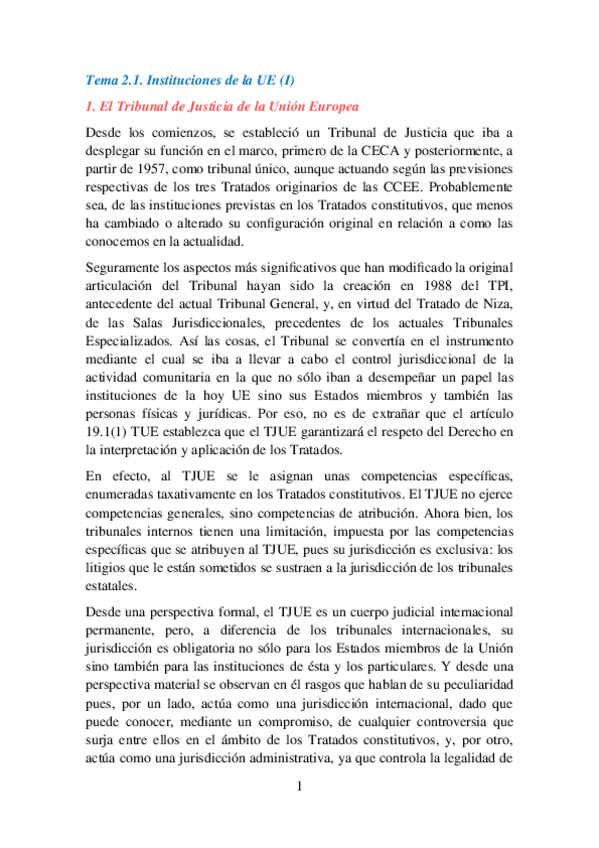 Tema 2.1. Instituciones de la UE (I)

1. El Tribunal de Justicia de la Unión Europea

Desde los comienzos, se estableció un Tribunal de Justicia que iba a desplegar su función en el marco, primero de la CECA y posteriormente, a partir de 1957, como tribunal único, aunque actuando según las previsiones respectivas de los tres Tratados originarios de las CCEE. Probablemente sea, de las instituciones previstas en los Tratados constitutivos, que menos ha cambiado o alterado su configuración original en relación a como las conocemos en la actualidad.

Seguramente los aspectos más significativos que han modificado la original articulación del Tribunal hayan sido la creación en 1988 del TPI, antecedente del actual Tribunal General, y, en virtud del Tratado de Niza, de las Salas Jurisdiccionales, precedentes de los actuales Tribunales Especializados. Así las cosas, el Tribunal se convertía en el instrumento mediante el cual se iba a llevar a cabo el control jurisdiccional de la actividad comunitaria en la que no sólo iban a desempeñar un papel las instituciones de la hoy UE sino sus Estados miembros y también las personas físicas y jurídicas. Por eso, no es de extrañar que el artículo 19.1(1) TUE establezca que el TJUE garantizará el respeto del Derecho en la interpretación y aplicación de los Tratados.

En efecto, al TJUE se le asignan unas competencias específicas, enumeradas taxativamente en los Tratados constitutivos. El TJUE no ejerce competencias generales, sino competencias de atribución. Ahora bien, los tribunales internos tienen una limitación, impuesta por las competencias específicas que se atribuyen al TJUE, pues su jurisdicción es exclusiva: los litigios que le están sometidos se sustraen a la jurisdicción de los tribunales estatales.

Desde una perspectiva formal, el TJUE es un cuerpo judicial internacional permanente, pero, a diferencia de los tribunales internacionales, su jurisdicción es obligatoria no sólo para los Estados miembros de la Unión sino también para las instituciones de ésta y los particulares. Y desde una perspectiva material se observan en él rasgos que hablan de su peculiaridad pues, por un lado, actúa como una jurisdicción internacional, dado que puede conocer, mediante un compromiso, de cualquier controversia que surja entre ellos en el ámbito de los Tratados constitutivos, y, por otro, actúa como una jurisdicción administrativa, ya que controla la legalidad de

1